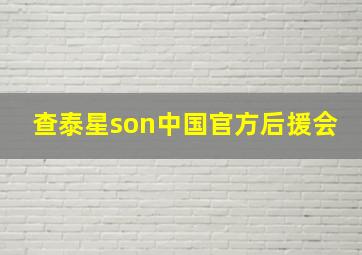 查泰星son中国官方后援会